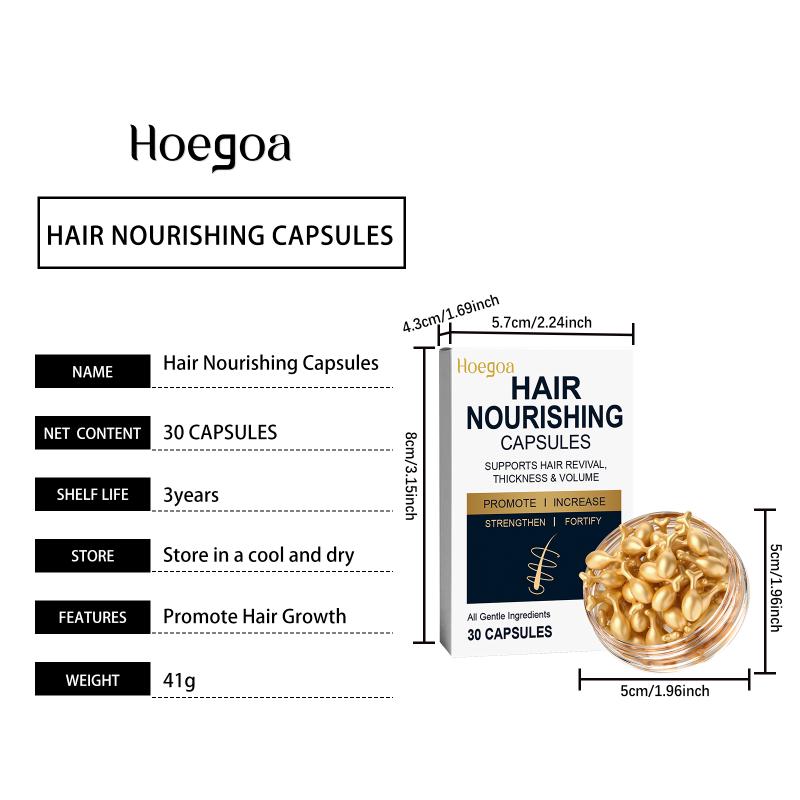 Hoegoa

HAIR NOURISHING CAPSULES

| NAME | Hair Nourishing Capsules |
|---|---|
| NET CONTENT | 30 CAPSULES |
| SHELF LIFE | 3years |
| STORE | Store in a cool and dry |
| FEATURES | Promote Hair Growth |
| WEIGHT | 41g |

4.3cm/1.69inch
5.7cm/2.24inch
8cm/3.15inch

Hoegoa
HAIR NOURISHING
CAPSULES
SUPPORTS HAIR REVIVAL, THICKNESS & VOLUME
PROMOTE | INCREASE
STRENGTHEN | FORTIFY
All Gentle Ingredients
30 CAPSULES

5cm/1.96inch
5cm/1.96inch